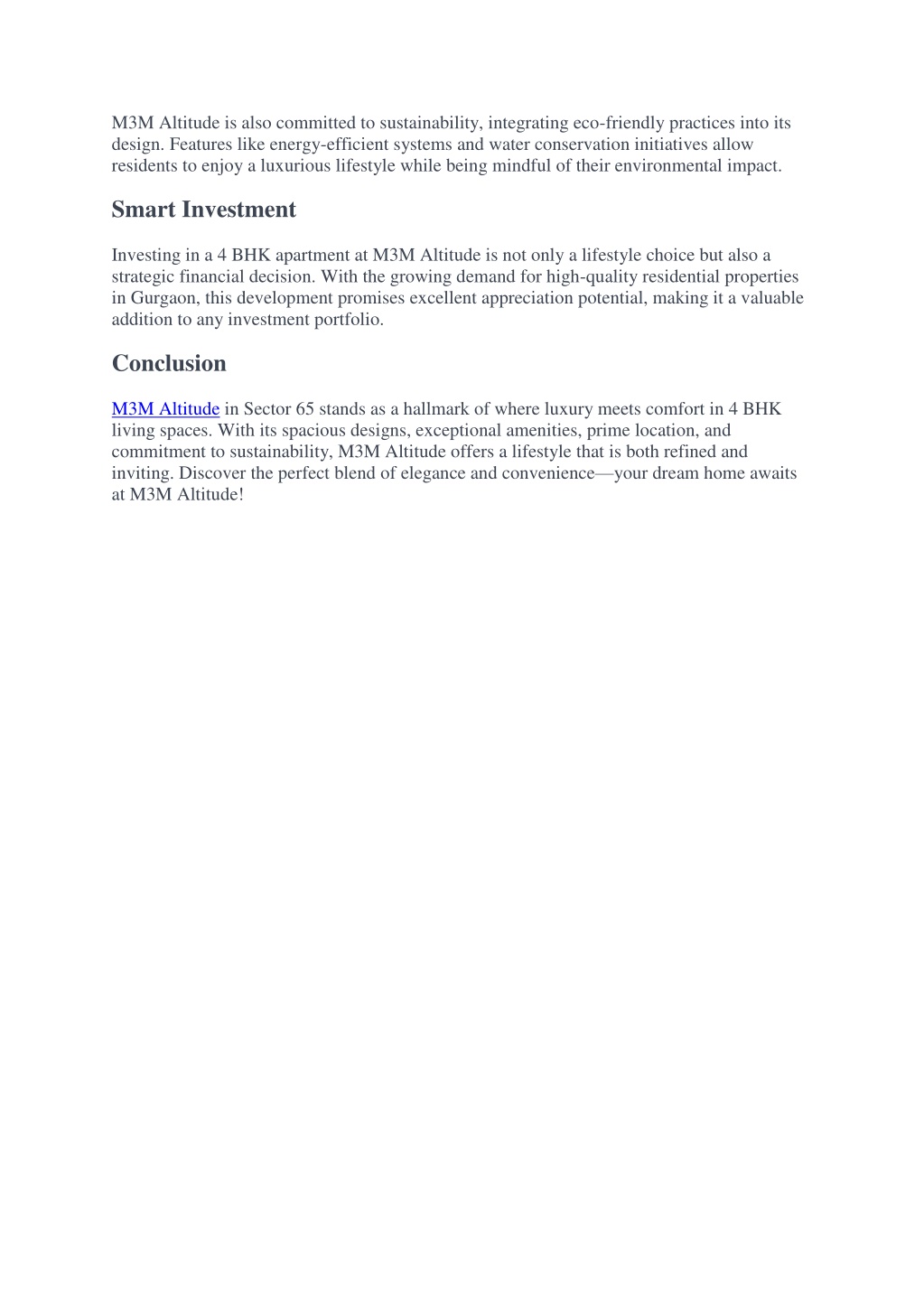 M3M Altitude is also committed to sustainability, integrating eco-friendly practices into its design. Features like energy-efficient systems and water conservation initiatives allow residents to enjoy a luxurious lifestyle while being mindful of their environmental impact.

Smart Investment

Investing in a 4 BHK apartment at M3M Altitude is not only a lifestyle choice but also a strategic financial decision. With the growing demand for high-quality residential properties in Gurgaon, this development promises excellent appreciation potential, making it a valuable addition to any investment portfolio.

Conclusion

M3M Altitude in Sector 65 stands as a hallmark of where luxury meets comfort in 4 BHK living spaces. With its spacious designs, exceptional amenities, prime location, and commitment to sustainability, M3M Altitude offers a lifestyle that is both refined and inviting. Discover the perfect blend of elegance and convenience—your dream home awaits at M3M Altitude!